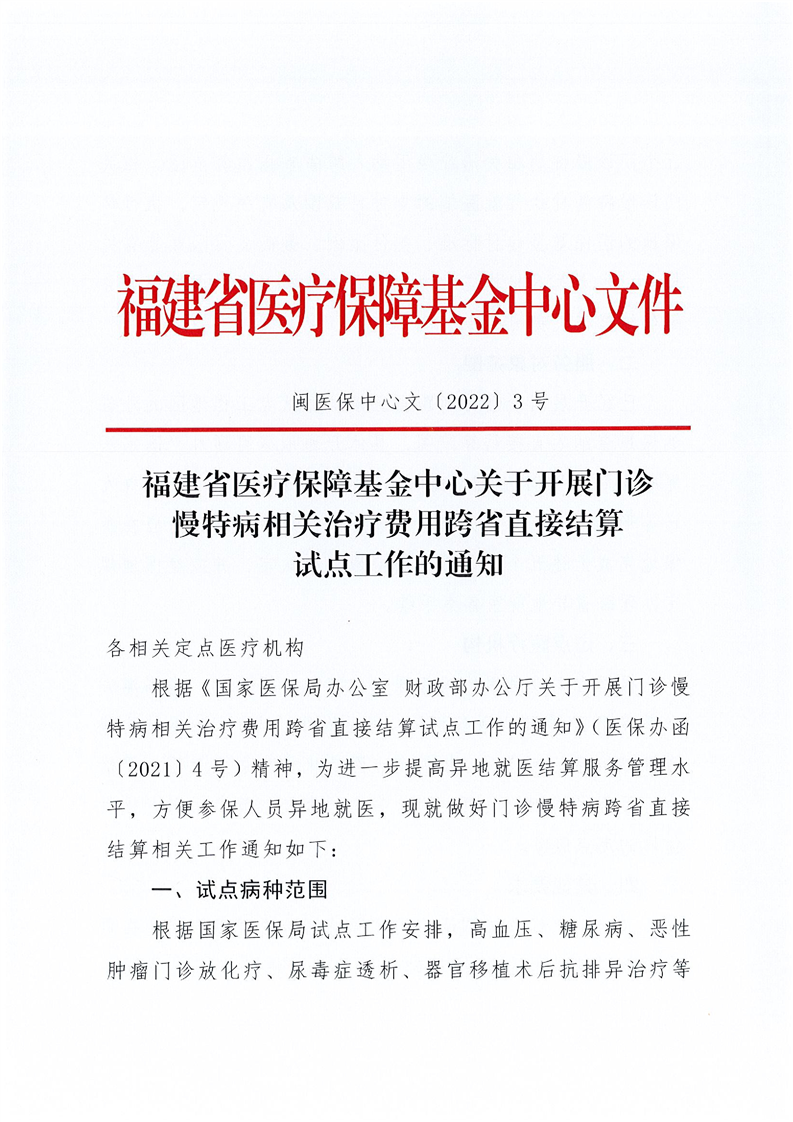 福建省医疗保障基金中心文件

闽医保中心文〔2022〕3号

福建省医疗保障基金中心关于开展门诊慢特病相关治疗费用跨省直接结算试点工作的通知

各相关定点医疗机构

根据《国家医保局办公室 财政部办公厅关于开展门诊慢特病相关治疗费用跨省直接结算试点工作的通知》（医保办函〔2021〕4号）精神，为进一步提高异地就医结算服务管理水平，方便参保人员异地就医，现就做好门诊慢特病跨省直接结算相关工作通知如下：

一、试点病种范围

根据国家医保局试点工作安排，高血压、糖尿病、恶性肿瘤门诊放化疗、尿毒症透析、器官移植术后抗排异治疗等